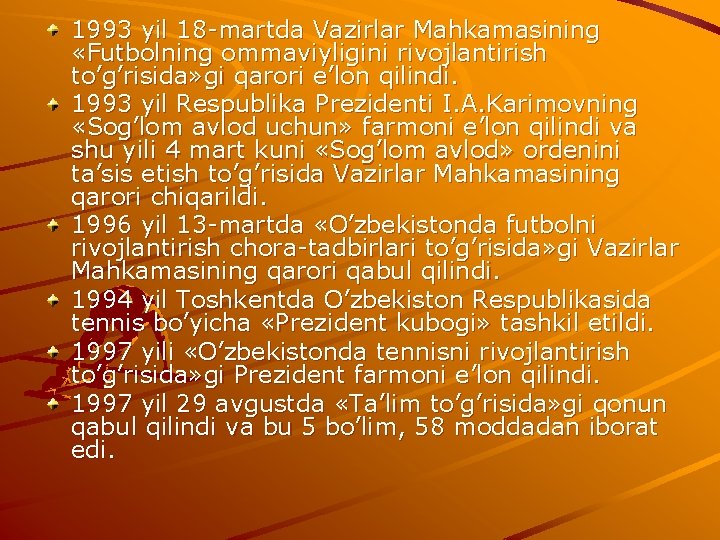 1993 yil 18-martda Vazirlar Mahkamasining «Futbolning ommaviyligini rivojlantirish to’g’risida»gi qarori e’lon qilindi.

1993 yil Respublika Prezidenti I.A.Karimovning «Sog’lom avlod uchun» farmoni e’lon qilindi va shu yili 4 mart kuni «Sog’lom avlod» ordenini ta’sis etish to’g’risida Vazirlar Mahkamasining qarori chiqarildi.

1996 yil 13-martda «O’zbekistonda futbolni rivojlantirish chora-tadbirlari to’g’risida»gi Vazirlar Mahkamasining qarori qabul qilindi.

1994 yil Toshkentda O’zbekiston Respublikasida tennis bo’yicha «Prezident kubogi» tashkil etildi.

1997 yili «O’zbekistonda tennisni rivojlantirish to’g’risida»gi Prezident farmoni e’lon qilindi.

1997 yil 29 avgustda «Ta’lim to’g’risida»gi qonun qabul qilindi va bu 5 bo’lim, 58 moddadan iborat edi.